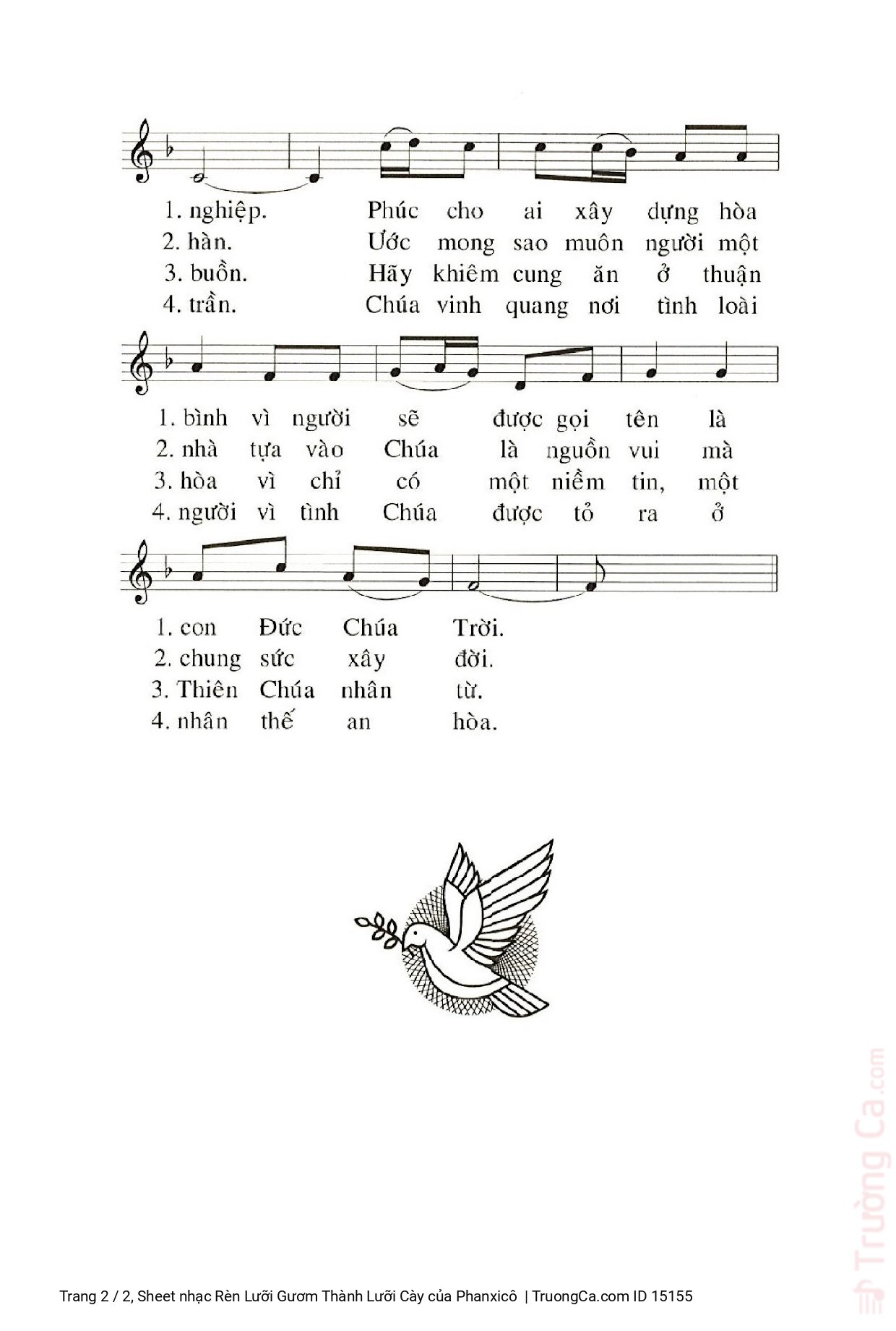 1. nghiệp. Phúc cho ai xây dựng hòa
2. hàn. Ước mong sao muôn người một
3. buồn. Hãy khiêm cung ăn ở thuận
4. trần. Chúa vinh quang nơi tình loài

1. bình vì người sẽ được gọi tên là
2. nhà tựa vào Chúa là nguồn vui mà
3. hòa vì chỉ có một niềm tin, một
4. người vì tình Chúa được tỏ ra ở

1. con Đức Chúa Trời.
2. chung sức xây đời.
3. Thiên Chúa nhân từ.
4. nhân thế an hòa.

Trường Ca.com

Trang 2 / 2, Sheet nhạc Rèn Lưỡi Gươm Thành Lưỡi Cày của Phanxicô | TruongCa.com ID 15155